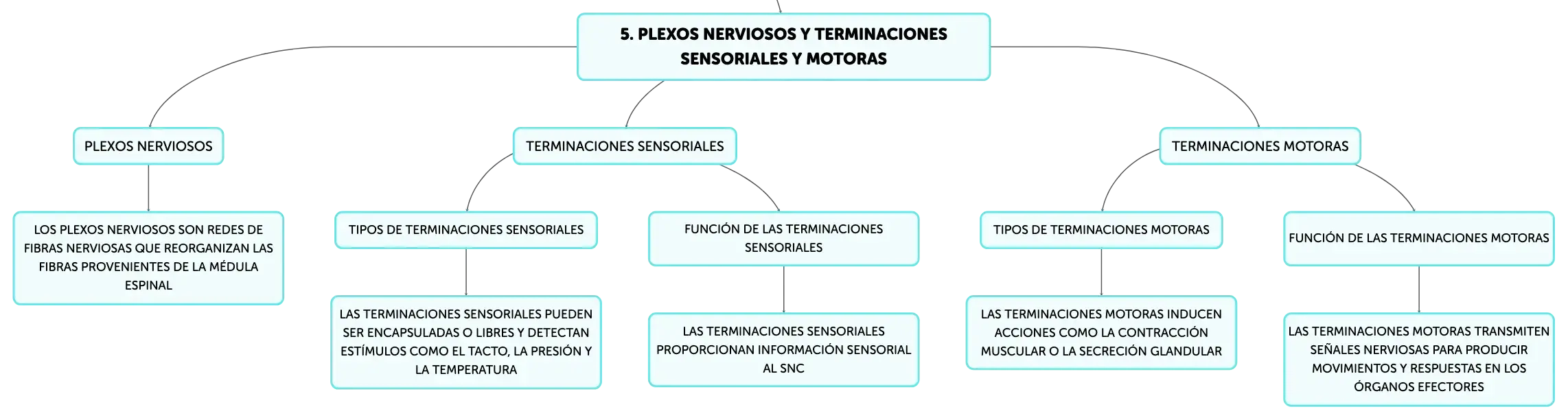 5. PLEXOS NERVIOSOS Y TERMINACIONES SENSORIALES Y MOTORAS

PLEXOS NERVIOSOS

LOS PLEXOS NERVIOSOS SON REDES DE FIBRAS NERVIOSAS QUE REORGANIZAN LAS FIBRAS PROVENIENTES DE LA MÉDULA ESPINAL

TERMINACIONES SENSORIALES

TIPOS DE TERMINACIONES SENSORIALES

LAS TERMINACIONES SENSORIALES PUEDEN SER ENCAPSULADAS O LIBRES Y DETECTAN ESTÍMULOS COMO EL TACTO, LA PRESIÓN Y LA TEMPERATURA

FUNCIÓN DE LAS TERMINACIONES SENSORIALES

LAS TERMINACIONES SENSORIALES PROPORCIONAN INFORMACIÓN SENSORIAL AL SNC

TERMINACIONES MOTORAS

TIPOS DE TERMINACIONES MOTORAS

LAS TERMINACIONES MOTORAS INDUCEN ACCIONES COMO LA CONTRACCIÓN MUSCULAR O LA SECRECIÓN GLANDULAR

FUNCIÓN DE LAS TERMINACIONES MOTORAS

LAS TERMINACIONES MOTORAS TRANSMITEN SEÑALES NERVIOSAS PARA PRODUCIR MOVIMIENTOS Y RESPUESTAS EN LOS ÓRGANOS EFECTORES